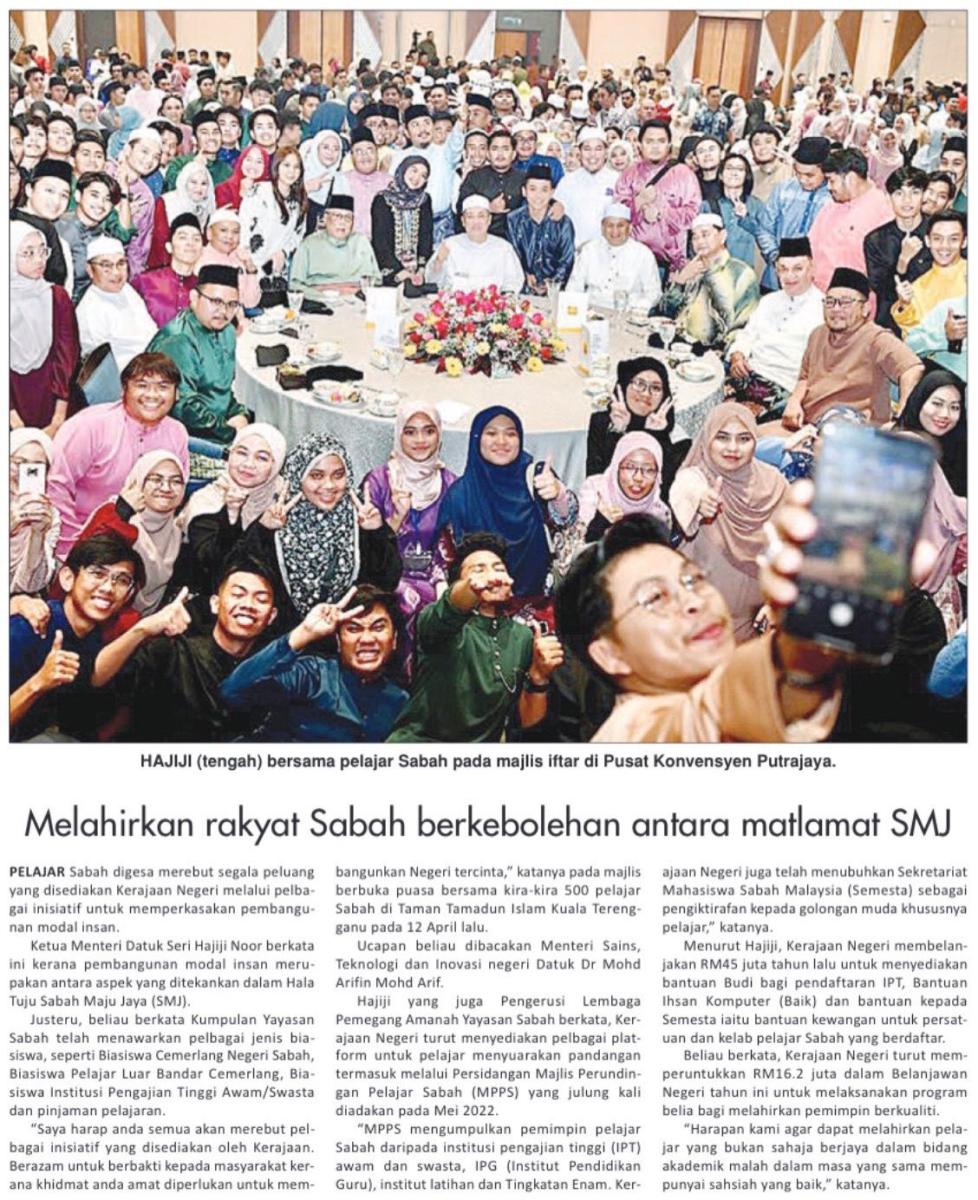 HAJIJI (tengah) bersama pelajar Sabah pada majlis iftar di Pusat Konvensyen Putrajaya.

Melahirkan rakyat Sabah berkebolehan antara matlamat SMJ

PELAJAR Sabah digesa merebut segala peluang yang disediakan Kerajaan Negeri melalui pelbagai inisiatif untuk memperkasakan pembangunan modal insan.

Ketua Menteri Datuk Seri Hajiji Noor berkata ini kerana pembangunan modal insan merupakan antara aspek yang ditekankan dalam Hala Tuju Sabah Maju Jaya (SMJ).

Justeru, beliau berkata Kumpulan Yayasan Sabah telah menawarkan pelbagai jenis biasiswa, seperti Biasiswa Cemerlang Negeri Sabah, Biasiswa Pelajar Luar Bandar Cemerlang, Biasiswa Institusi Pengajian Tinggi Awam/Swasta dan pinjaman pelajaran.

"Saya harap anda semua akan merebut pelbagai inisiatif yang disediakan oleh Kerajaan. Berazam untuk berbakti kepada masyarakat kerana khidmat anda amat diperlukan untuk membangunkan Negeri tercinta," katanya pada majlis berbuka puasa bersama kira-kira 500 pelajar Sabah di Taman Tamadun Islam Kuala Terengganu pada 12 April lalu.

Ucapan beliau dibacakan Menteri Sains, Teknologi dan Inovasi negeri Datuk Dr Mohd Arifin Mohd Arif.

Hajiji yang juga Pengerusi Lembaga Pemegang Amanah Yayasan Sabah berkata, Kerajaan Negeri turut menyediakan pelbagai platform untuk pelajar menyuarakan pandangan termasuk melalui Persidangan Majlis Perundingan Pelajar Sabah (MPPS) yang julung kali diadakan pada Mei 2022.

"MPPS mengumpulkan pemimpin pelajar Sabah daripada institusi pengajian tinggi (IPT) awam dan swasta, IPG (Institut Pendidikan Guru), institut latihan dan Tingkatan Enam. Kerajaan Negeri juga telah menubuhkan Sekretariat Mahasiswa Sabah Malaysia (Semesta) sebagai pengiktirafan kepada golongan muda khususnya pelajar," katanya.

Menurut Hajiji, Kerajaan Negeri membelanjakan RM45 juta tahun lalu untuk menyediakan bantuan Budi bagi pendaftaran IPT, Bantuan Ihsan Komputer (Baik) dan bantuan kepada Semesta iaitu bantuan kewangan untuk persatuan dan kelab pelajar Sabah yang berdaftar.

Beliau berkata, Kerajaan Negeri turut memperuntukkan RM16.2 juta dalam Belanjawan Negeri tahun ini untuk melaksanakan program belia bagi melahirkan pemimpin berkualiti.

"Harapan kami agar dapat melahirkan pelajar yang bukan sahaja berjaya dalam bidang akademik malah dalam masa yang sama mempunyai sahsiah yang baik," katanya.